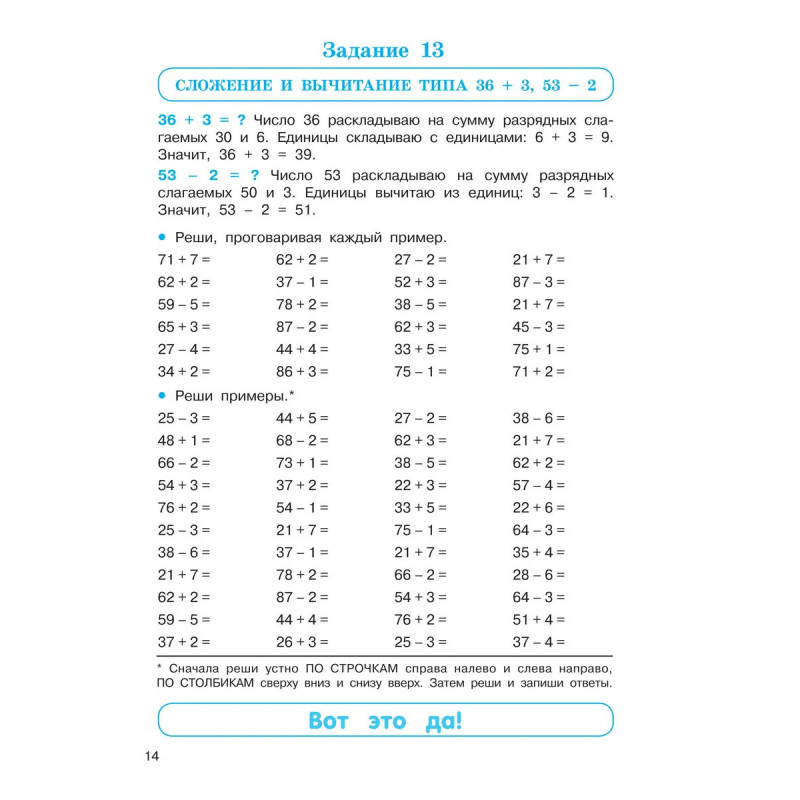 Задание 13

СЛОЖЕНИЕ И ВЫЧИТАНИЕ ТИПА 36 + 3, 53 – 2

36 + 3 = ? Число 36 раскладываю на сумму разрядных слагаемых 30 и 6. Единицы складываю с единицами: 6 + 3 = 9. Значит, 36 + 3 = 39.

53 – 2 = ? Число 53 раскладываю на сумму разрядных слагаемых 50 и 3. Единицы вычитаю из единиц: 3 – 2 = 1. Значит, 53 – 2 = 51.

• Реши, проговаривая каждый пример.

71 + 7 =
62 + 2 =
59 – 5 =
65 + 3 =
27 – 4 =
34 + 2 =

62 + 2 =
37 – 1 =
78 + 2 =
87 – 2 =
44 + 4 =
86 + 3 =

27 – 2 =
52 + 3 =
38 – 5 =
62 + 3 =
33 + 5 =
75 – 1 =

21 + 7 =
87 – 3 =
21 + 7 =
45 – 3 =
75 + 1 =
71 + 2 =

• Реши примеры.*

25 – 3 =
48 + 1 =
66 – 2 =
54 + 3 =
76 + 2 =
25 – 3 =
38 – 6 =
21 + 7 =
62 + 2 =
59 – 5 =
37 + 2 =

44 + 5 =
68 – 2 =
73 + 1 =
37 + 2 =
54 – 1 =
21 + 7 =
37 – 1 =
78 + 2 =
87 – 2 =
44 + 4 =
26 + 3 =

27 – 2 =
62 + 3 =
38 – 5 =
22 + 3 =
33 + 5 =
75 – 1 =
21 + 7 =
66 – 2 =
54 + 3 =
76 + 2 =
25 – 3 =

38 – 6 =
21 + 7 =
62 + 2 =
57 – 4 =
22 + 6 =
64 – 3 =
35 + 4 =
28 – 6 =
64 – 3 =
51 + 4 =
37 – 4 =

* Сначала реши устно ПО СТРОЧКАМ справа налево и слева направо, ПО СТОЛБИКАМ сверху вниз и снизу вверх. Затем реши и запиши ответы.

Вот это да!

14